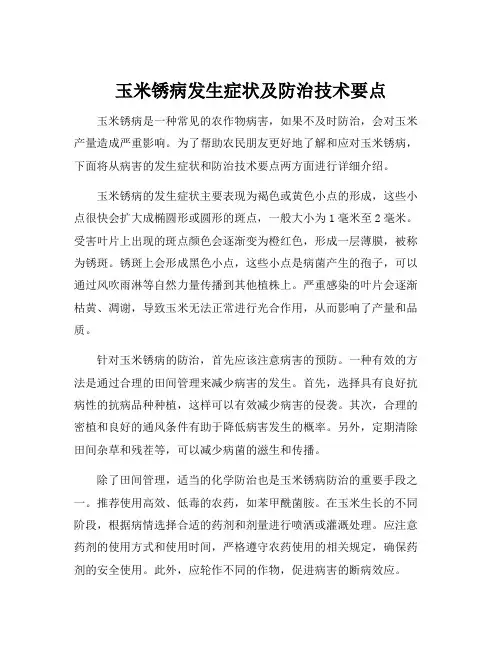 玉米锈病发生症状及防治技术要点

玉米锈病是一种常见的农作物病害，如果不及时防治，会对玉米产量造成严重影响。为了帮助农民朋友更好地了解和应对玉米锈病，下面将从病害的发生症状和防治技术要点两方面进行详细介绍。

玉米锈病的发生症状主要表现为褐色或黄色小点的形成，这些小点很快会扩大成椭圆形或圆形的斑点，一般大小为1毫米至2毫米。受害叶片上出现的斑点颜色会逐渐变为橙红色，形成一层薄膜，被称为锈斑。锈斑上会形成黑色小点，这些小点是病菌产生的孢子，可以通过风吹雨淋等自然力量传播到其他植株上。严重感染的叶片会逐渐枯黄、凋谢，导致玉米无法正常进行光合作用，从而影响了产量和品质。

针对玉米锈病的防治，首先应该注意病害的预防。一种有效的方法是通过合理的田间管理来减少病害的发生。首先，选择具有良好抗病性的抗病品种种植，这样可以有效减少病害的侵袭。其次，合理的密植和良好的通风条件有助于降低病害发生的概率。另外，定期清除田间杂草和残茬等，可以减少病菌的滋生和传播。

除了田间管理，适当的化学防治也是玉米锈病防治的重要手段之一。推荐使用高效、低毒的农药，如苯甲酰菌胺。在玉米生长的不同阶段，根据病情选择合适的药剂和剂量进行喷洒或灌溉处理。应注意药剂的使用方式和使用时间，严格遵守农药使用的相关规定，确保药剂的安全使用。此外，应轮作不同的作物，促进病害的断病效应。